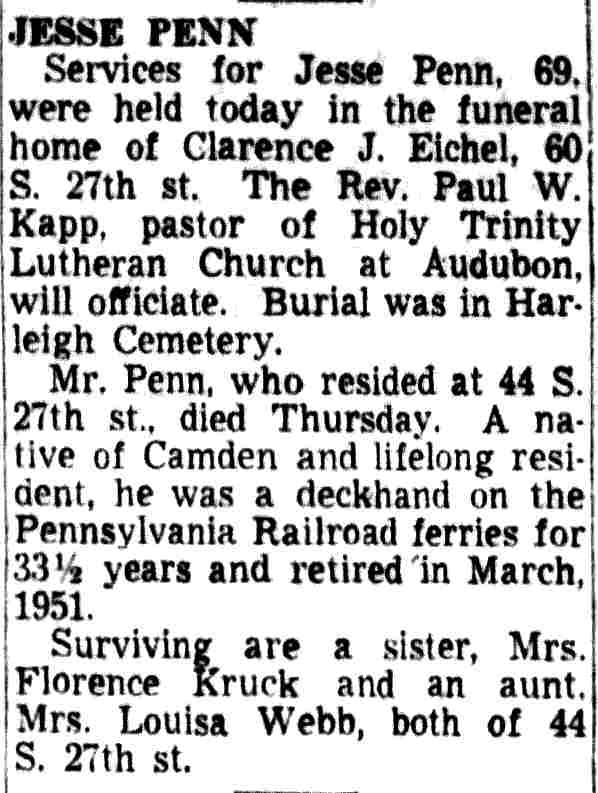 JESSE PENN

Services for Jesse Penn, 69, were held today in the funeral home of Clarence J. Eichel, 60 S. 27th st. The Rev. Paul W. Kapp, pastor of Holy Trinity Lutheran Church at Audubon, will officiate. Burial was in Harleigh Cemetery.

Mr. Penn, who resided at 44 S. 27th st., died Thursday. A native of Camden and lifelong resident, he was a deckhand on the Pennsylvania Railroad ferries for 33½ years and retired in March, 1951.

Surviving are a sister, Mrs. Florence Kruck and an aunt, Mrs. Louisa Webb, both of 44 S. 27th st.